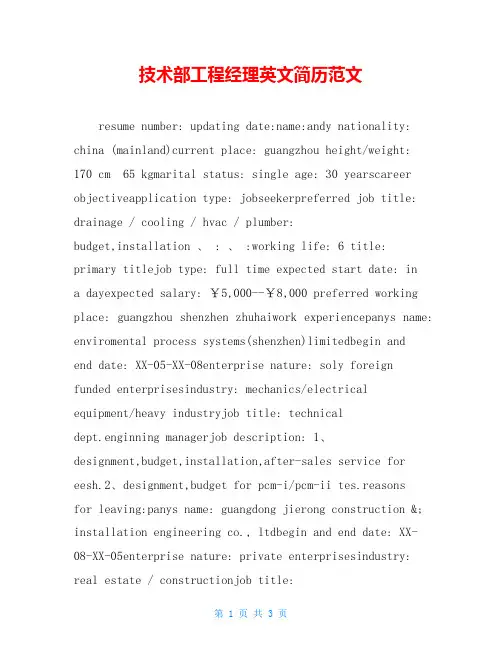 技术部工程经理英文简历范文

resume number: updating date:name:andy nationality: china (mainland)current place: guangzhou height/weight: 170 cm 65 kgmarital status: single age: 30 yearscareer objectiveapplication type: jobseekerpreferred job title: drainage / cooling / hvac / plumber: budget,installation 、 : 、 :working life: 6 title: primary titlejob type: full time expected start date: in a dayexpected salary: ￥5,000--￥8,000 preferred working place: guangzhou shenzhen zhuhaiwork experiencepanys name: enviromental process systems(shenzhen)limitedbegin and end date: XX-05-XX-08enterprise nature: soly foreign funded enterprisesindustry: mechanics/electrical equipment/heavy industryjob title: technical dept.enginning managerjob description: 1、designment,budget,installation,after-sales service for eesh.2、designment,budget for pcm-i/pcm-ii tes.reasons for leaving:panys name: guangdong jierong construction &; installation engineering co., ltdbegin and end date: XX-08-XX-05enterprise nature: private enterprisesindustry: real estate / constructionjob title:

第 1 页 共 3 页